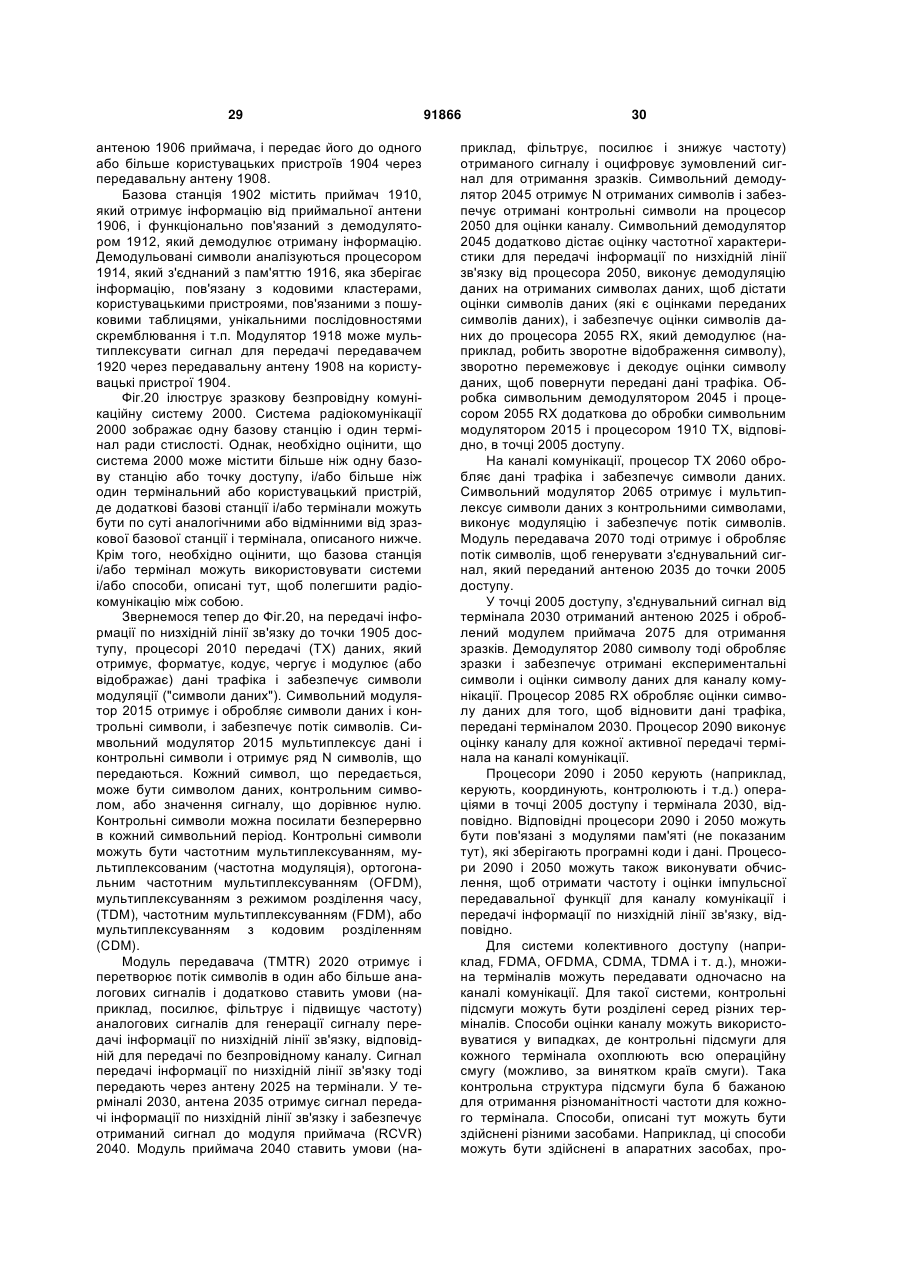 29 91866 30

антеною 1906 приймача, і передає його до одного або більше користувацьких пристроїв 1904 через передавальну антену 1908.

Базова станція 1902 містить приймач 1910, який отримує інформацію від приймальної антени 1906, і функціонально пов'язаний з демодулятором 1912, який демодулює отриману інформацію. Демодульовані символи аналізуються процесором 1914, який з'єднаний з пам'яттю 1916, яка зберігає інформацію, пов'язану з кодовими кластерами, користувацькими пристроями, пов'язаними з пошуковими таблицями, унікальними послідовностями скремблювання і т.п. Модулятор 1918 може мультиплексувати сигнал для передачі передавачем 1920 через передавальну антену 1908 на користувацькі пристрої 1904.

Фіг.20 ілюструє зразкову безпровідну комунікаційну систему 2000. Система радіокомунікації 2000 зображає одну базову станцію і один термінал ради стислості. Однак, необхідно оцінити, що система 2000 може містити більше ніж одну базову станцію або точку доступу, і/або більше ніж один термінальний або користувацький пристрій, де додаткові базові станції і/або термінали можуть бути по суті аналогічними або відмінними від зразкової базової станції і термінала, описаного нижче. Крім того, необхідно оцінити, що базова станція і/або термінал можуть використовувати системи і/або способи, описані тут, щоб полегшити радіокомунікацію між собою.

Звернемося тепер до Фіг.20, на передачі інформації по низхідній лінії зв'язку до точки 1905 доступу, процесорі 2010 передачі (TX) даних, який отримує, форматує, кодує, чергує і модулює (або відображає) дані трафіка і забезпечує символи модуляції ("символи даних"). Символьний модулятор 2015 отримує і обробляє символи даних і контрольні символи, і забезпечує потік символів. Символьний модулятор 2015 мультиплексує дані і контрольні символи і отримує ряд N символів, що передаються. Кожний символ, що передається, може бути символом даних, контрольним символом, або значення сигналу, що дорівнює нулю. Контрольні символи можна посилати безперервно в кожний символьний період. Контрольні символи можуть бути частотним мультиплексуванням, мультиплексованим (частотна модуляція), ортогональним частотним мультиплексуванням (OFDM), мультиплексуванням з режимом розділення часу, (TDM), частотним мультиплексуванням (FDM), або мультиплексуванням з кодовим розділенням (CDM).

Модуль передавача (TMTR) 2020 отримує і перетворює потік символів в один або більше аналогових сигналів і додатково ставить умови (наприклад, посилює, фільтрує і підвищує частоту) аналогових сигналів для генерації сигналу передачі інформації по низхідній лінії зв'язку, відповідній для передачі по безпровідному каналу. Сигнал передачі інформації по низхідній лінії зв'язку тоді передають через антену 2025 на термінали. У терміналі 2030, антена 2035 отримує сигнал передачі інформації по низхідній лінії зв'язку і забезпечує отриманий сигнал до модуля приймача (RCVR) 2040. Модуль приймача 2040 ставить умови (наприклад, фільтрує, посилює і знижує частоту) отриманого сигналу і оцифровує зумовлений сигнал для отримання зразків. Символьний демодулятор 2045 отримує N отриманих символів і забезпечує отримані контрольні символи на процесор 2050 для оцінки каналу. Символьний демодулятор 2045 додатково дістає оцінку частотної характеристики для передачі інформації по низхідній лінії зв'язку від процесора 2050, виконує демодуляцію даних на отриманих символах даних, щоб дістати оцінки символів даних (які є оцінками переданих символів даних), і забезпечує оцінки символів даних до процесора 2055 RX, який демодулює (наприклад, робить зворотне відображення символу), зворотно перемежовує і декодує оцінки символу даних, щоб повернути передані дані трафіка. Обробка символьним демодулятором 2045 і процесором 2055 RX додаткова до обробки символьним модулятором 2015 і процесором 1910 TX, відповідно, в точці 2005 доступу.

На каналі комунікації, процесор TX 2060 обробляє дані трафіка і забезпечує символи даних. Символьний модулятор 2065 отримує і мультиплексує символи даних з контрольними символами, виконує модуляцію і забезпечує потік символів. Модуль передавача 2070 тоді отримує і обробляє потік символів, щоб генерувати з'єднувальний сигнал, який переданий антеною 2035 до точки 2005 доступу.

У точці 2005 доступу, з'єднувальний сигнал від термінала 2030 отриманий антеною 2025 і оброблений модулем приймача 2075 для отримання зразків. Демодулятор 2080 символу тоді обробляє зразки і забезпечує отримані експериментальні символи і оцінки символу даних для каналу комунікації. Процесор 2085 RX обробляє оцінки символу даних для того, щоб відновити дані трафіка, передані терміналом 2030. Процесор 2090 виконує оцінку каналу для кожної активної передачі термінала на каналі комунікації.

Процесори 2090 і 2050 керують (наприклад, керують, координують, контролюють і т.д.) операціями в точці 2005 доступу і термінала 2030, відповідно. Відповідні процесори 2090 і 2050 можуть бути пов'язані з модулями пам'яті (не показаним тут), які зберігають програмні коди і дані. Процесори 2090 і 2050 можуть також виконувати обчислення, щоб отримати частоту і оцінки імпульсної передавальної функції для каналу комунікації і передачі інформації по низхідній лінії зв'язку, відповідно.

Для системи колективного доступу (наприклад, FDMA, OFDMA, CDMA, TDMA і т. д.), множина терміналів можуть передавати одночасно на каналі комунікації. Для такої системи, контрольні підсмуги можуть бути розділені серед різних терміналів. Способи оцінки каналу можуть використовуватися у випадках, де контрольні підсмуги для кожного термінала охоплюють всю операційну смугу (можливо, за винятком країв смуги). Така контрольна структура підсмуги була б бажаною для отримання різноманітності частоти для кожного термінала. Способи, описані тут можуть бути здійснені різними засобами. Наприклад, ці способи можуть бути здійснені в апаратних засобах, про-